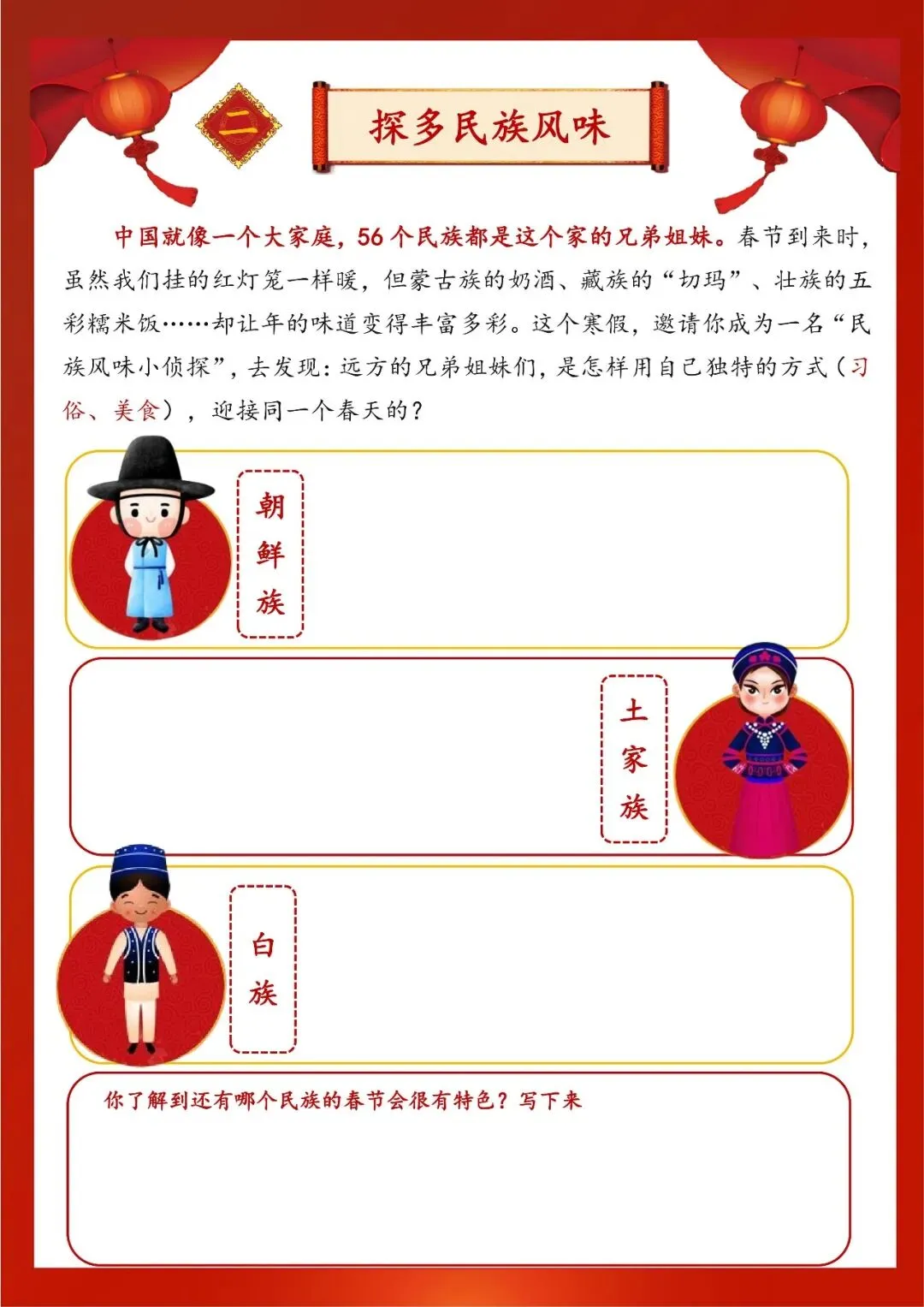 二

探多民族风味

中国就像一个大家庭，56个民族都是这个家的兄弟姐妹。春节到来时，虽然我们挂的红灯笼一样暖，但蒙古族的奶酒、藏族的“切玛”、壮族的五彩糯米饭……却让年的味道变得丰富多彩。这个寒假，邀请你成为一名“民族风味小侦探”，去发现：远方的兄弟姐妹们，是怎样用自己独特的方式（习俗、美食），迎接同一个春天的？

朝鲜族

土家族

白族

你了解到还有哪个民族的春节会很有特色？写下来